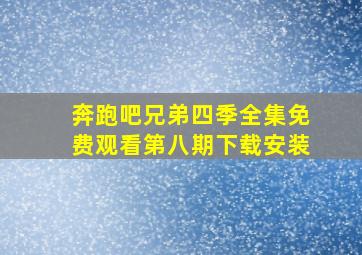 奔跑吧兄弟四季全集免费观看第八期下载安装